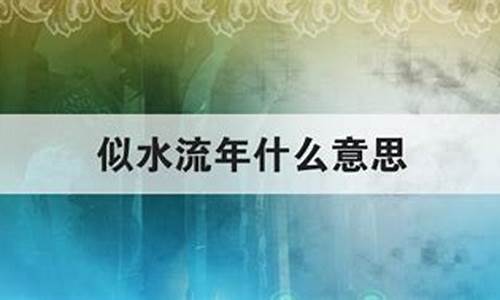 似水流年什么意思